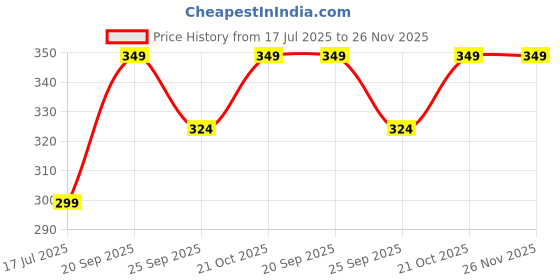 CheapestInIndia.com

Price History from 17 Jul 2025 to 26 Nov 2025

350
340
330
320
310
300
290

299
349
324
349
349
324
349
349

17 Jul 2025
20 Sep 2025
25 Sep 2025
21 Oct 2025
20 Sep 2025
25 Sep 2025
21 Oct 2025
26 Nov 2025